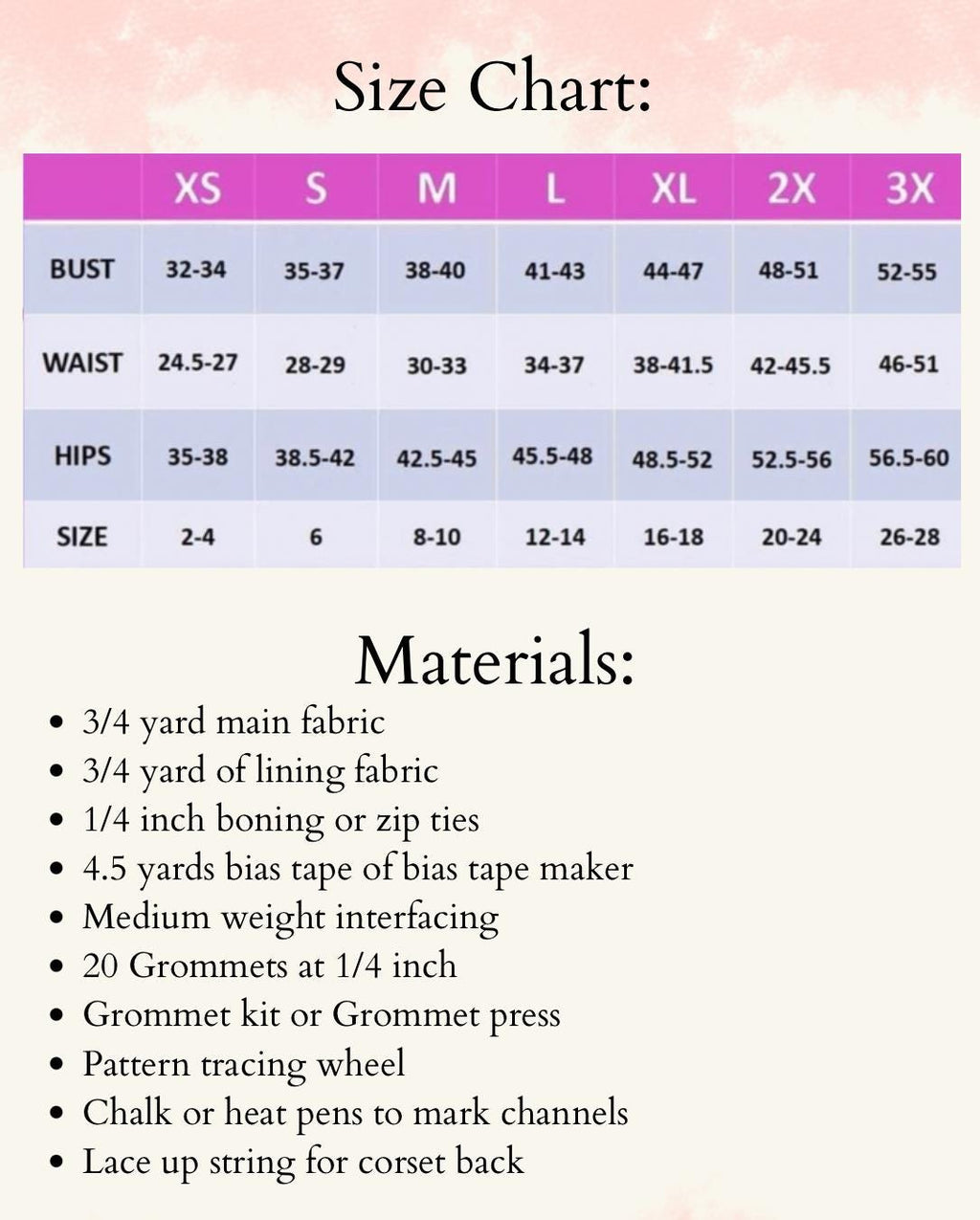 Size Chart:

|  | XS | S | M | L | XL | 2X | 3X |
|---|---|---|---|---|---|---|---|
| BUST | 32-34 | 35-37 | 38-40 | 41-43 | 44-47 | 48-51 | 52-55 |
| WAIST | 24.5-27 | 28-29 | 30-33 | 34-37 | 38-41.5 | 42-45.5 | 46-51 |
| HIPS | 35-38 | 38.5-42 | 42.5-45 | 45.5-48 | 48.5-52 | 52.5-56 | 56.5-60 |
| SIZE | 2-4 | 6 | 8-10 | 12-14 | 16-18 | 20-24 | 26-28 |

Materials:

• 3/4 yard main fabric
• 3/4 yard of lining fabric
• 1/4 inch boning or zip ties
• 4.5 yards bias tape of bias tape maker
• Medium weight interfacing
• 20 Grommets at 1/4 inch
• Grommet kit or Grommet press
• Pattern tracing wheel
• Chalk or heat pens to mark channels
• Lace up string for corset back